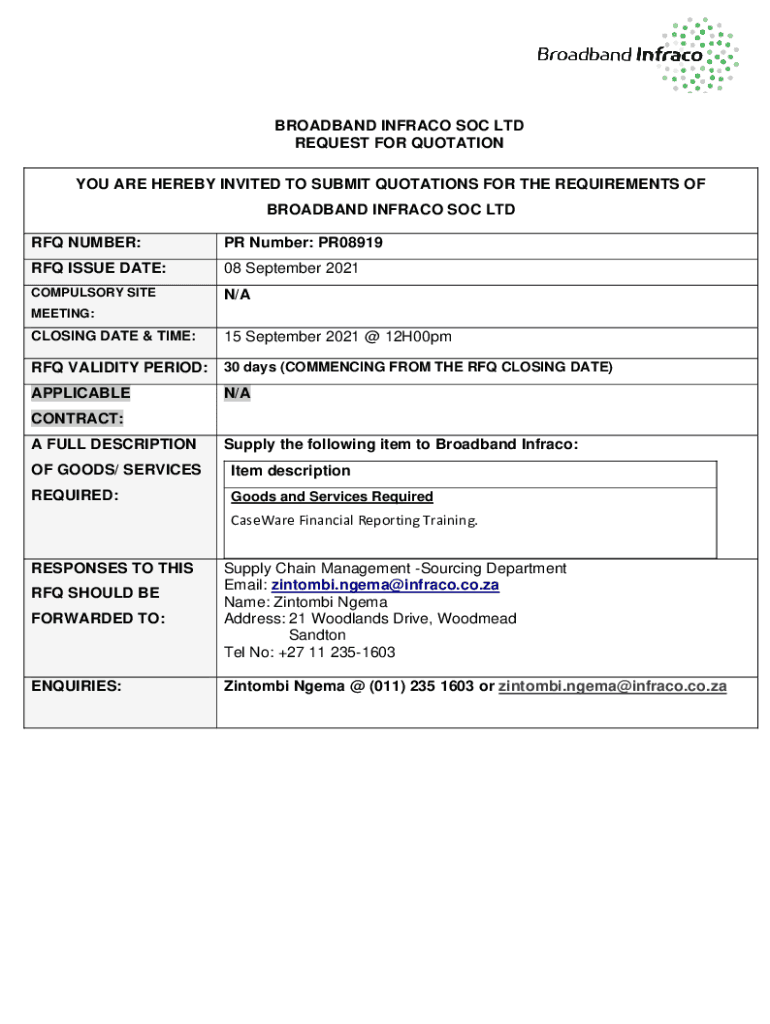 Broadband Infraco

BROADBAND INFRACO SOC LTD
REQUEST FOR QUOTATION

YOU ARE HEREBY INVITED TO SUBMIT QUOTATIONS FOR THE REQUIREMENTS OF BROADBAND INFRACO SOC LTD

| | |
|---|---|
| RFQ NUMBER: | PR Number: PR08919 |
| RFQ ISSUE DATE: | 08 September 2021 |
| COMPULSORY SITE MEETING: | N/A |
| CLOSING DATE & TIME: | 15 September 2021 @ 12H00pm |
| RFQ VALIDITY PERIOD: | 30 days (COMMENCING FROM THE RFQ CLOSING DATE) |
| APPLICABLE CONTRACT: | N/A |
| A FULL DESCRIPTION OF GOODS/ SERVICES REQUIRED: | Supply the following item to Broadband Infraco: Item description Goods and Services Required CaseWare Financial Reporting Training. |
| RESPONSES TO THIS RFQ SHOULD BE FORWARDED TO: | Supply Chain Management -Sourcing Department Email: zintombi.ngema@infraco.co.za Name: Zintombi Ngema Address: 21 Woodlands Drive, Woodmead Sandton Tel No: +27 11 235-1603 |
| ENQUIRIES: | Zintombi Ngema @ (011) 235 1603 or zintombi.ngema@infraco.co.za |